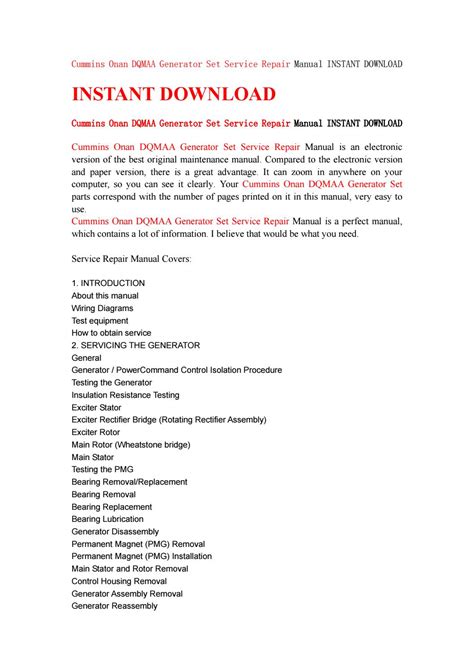 Cummins Onan DQMAA Generator Set Service Repair Manual INSTANT DOWNLOAD

INSTANT DOWNLOAD

Cummins Onan DQMAA Generator Set Service Repair Manual INSTANT DOWNLOAD

Cummins Onan DQMAA Generator Set Service Repair Manual is an electronic version of the best original maintenance manual. Compared to the electronic version and paper version, there is a great advantage. It can zoom in anywhere on your computer, so you can see it clearly. Your Cummins Onan DQMAA Generator Set parts correspond with the number of pages printed on it in this manual, very easy to use.
Cummins Onan DQMAA Generator Set Service Repair Manual is a perfect manual, which contains a lot of information. I believe that would be what you need.

Service Repair Manual Covers:

1. INTRODUCTION
About this manual
Wiring Diagrams
Test equipment
How to obtain service
2. SERVICING THE GENERATOR
General
Generator / PowerCommand Control Isolation Procedure
Testing the Generator
Insulation Resistance Testing
Exciter Stator
Exciter Rectifier Bridge (Rotating Rectifier Assembly)
Exciter Rotor
Main Rotor (Wheatstone bridge)
Main Stator
Testing the PMG
Bearing Removal/Replacement
Bearing Removal
Bearing Replacement
Bearing Lubrication
Generator Disassembly
Permanent Magnet (PMG) Removal
Permanent Magnet (PMG) Installation
Main Stator and Rotor Removal
Control Housing Removal
Generator Assembly Removal
Generator Reassembly